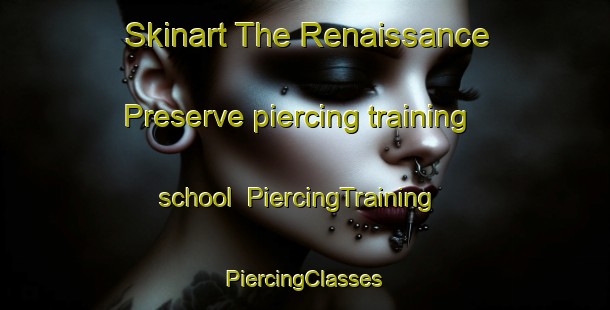 Skinart The Renaissance Preserve piercing training school PiercingTraining PiercingClasses